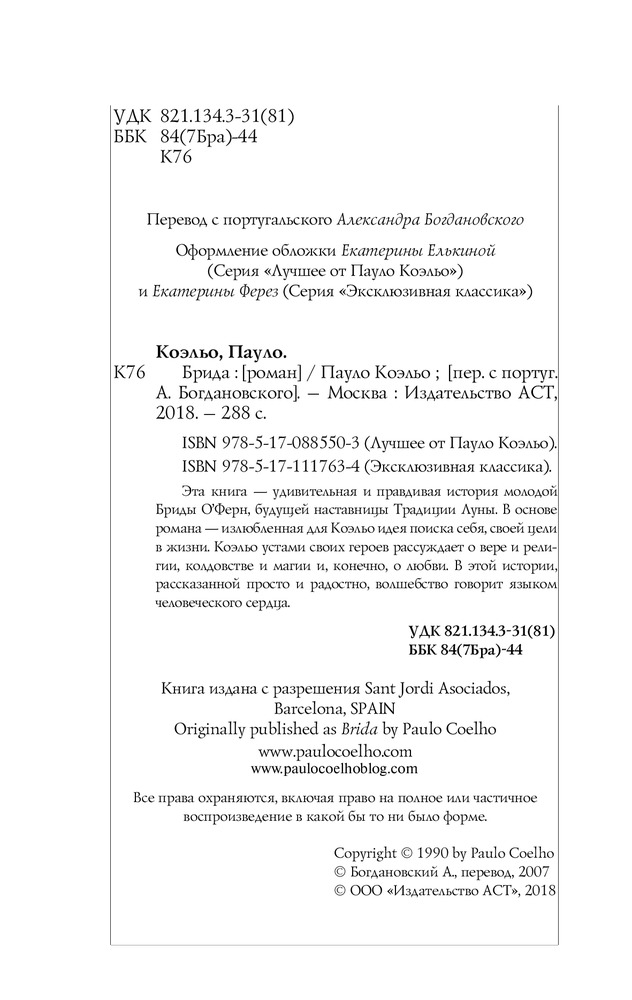 УДК 821.134.3-31(81)
ББК 84(7Бра)-44
К76

Перевод с португальского Александра Богдановского

Оформление обложки Екатерины Елькиной
(Серия «Лучшее от Пауло Коэльо»)
и Екатерины Ферез (Серия «Эксклюзивная классика»)

Коэльо, Пауло.
К76 Брида : [роман] / Пауло Коэльо ; [пер. с португ. А. Богдановского]. — Москва : Издательство АСТ, 2018. — 288 с.

ISBN 978-5-17-088550-3 (Лучшее от Пауло Коэльо).
ISBN 978-5-17-111763-4 (Эксклюзивная классика).

Эта книга — удивительная и правдивая история молодой Бриды О'Ферн, будущей наставницы Традиции Луны. В основе романа — излюбленная для Коэльо идея поиска себя, своей цели в жизни. Коэльо устами своих героев рассуждает о вере и религии, колдовстве и магии и, конечно, о любви. В этой истории, рассказанной просто и радостно, волшебство говорит языком человеческого сердца.

УДК 821.134.3-31(81)
ББК 84(7Бра)-44

Книга издана с разрешения Sant Jordi Asociados, Barcelona, SPAIN
Originally published as Brida by Paulo Coelho
www.paulocoelho.com
www.paulocoelhoblog.com

Все права охраняются, включая право на полное или частичное воспроизведение в какой бы то ни было форме.

Copyright © 1990 by Paulo Coelho
© Богдановский А., перевод, 2007
© ООО «Издательство АСТ», 2018